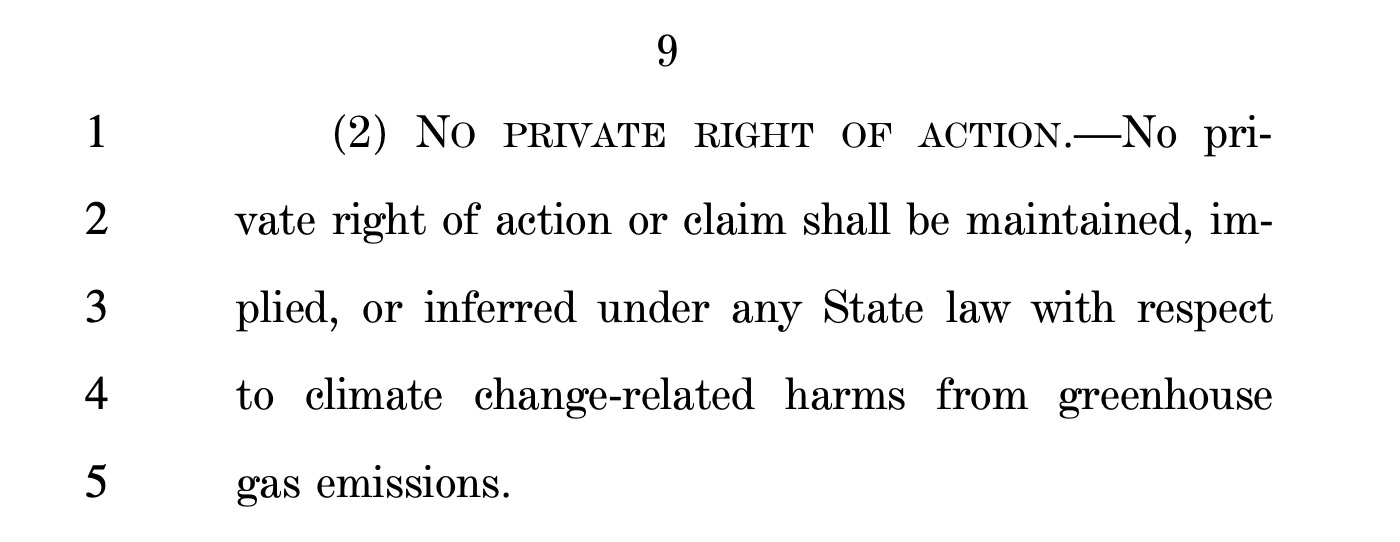 9

1 (2) NO PRIVATE RIGHT OF ACTION.—No private right of action or claim shall be maintained, implied, or inferred under any State law with respect to climate change-related harms from greenhouse gas emissions.

2

3

4

5